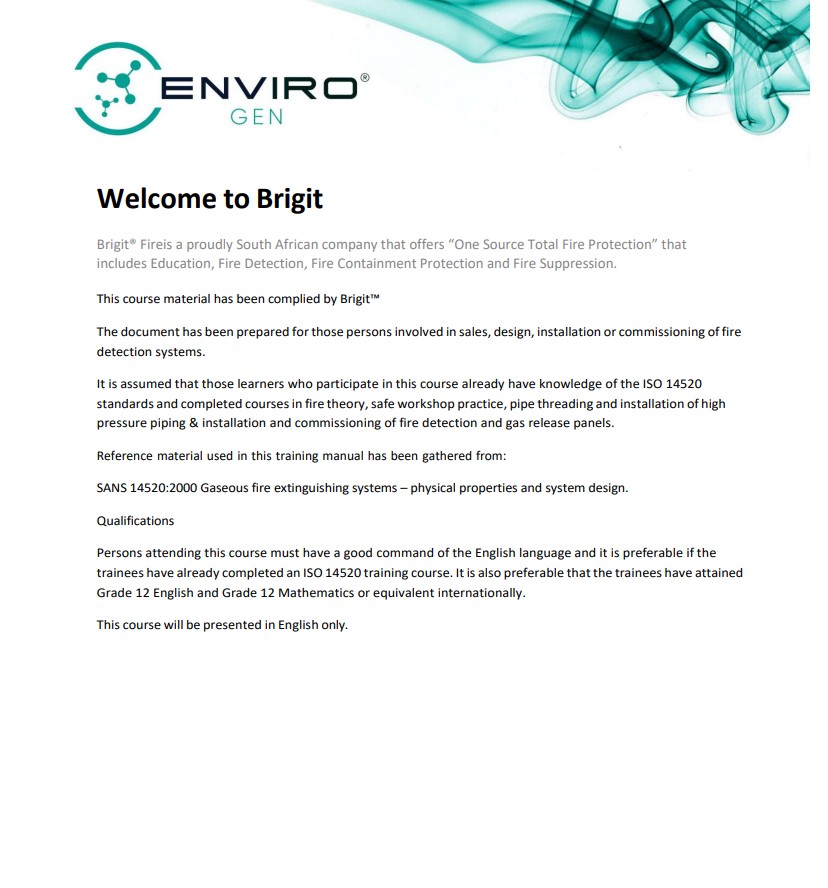 ENVIRO®
GEN

Welcome to Brigit

Brigit® Fireis a proudly South African company that offers "One Source Total Fire Protection" that includes Education, Fire Detection, Fire Containment Protection and Fire Suppression.

This course material has been complied by Brigit™

The document has been prepared for those persons involved in sales, design, installation or commissioning of fire detection systems.

It is assumed that those learners who participate in this course already have knowledge of the ISO 14520 standards and completed courses in fire theory, safe workshop practice, pipe threading and installation of high pressure piping & installation and commissioning of fire detection and gas release panels.

Reference material used in this training manual has been gathered from:

SANS 14520:2000 Gaseous fire extinguishing systems – physical properties and system design.

Qualifications

Persons attending this course must have a good command of the English language and it is preferable if the trainees have already completed an ISO 14520 training course. It is also preferable that the trainees have attained Grade 12 English and Grade 12 Mathematics or equivalent internationally.

This course will be presented in English only.